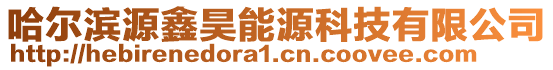 哈尔滨源鑫昊能源科技有限公司
http://hebirenedora1.cn.coovee.com